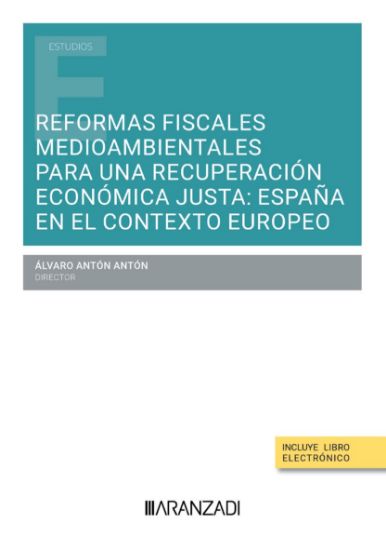 ESTUDIOS

REFORMAS FISCALES MEDIOAMBIENTALES PARA UNA RECUPERACIÓN ECONÓMICA JUSTA: ESPAÑA EN EL CONTEXTO EUROPEO

ÁLVARO ANTÓN ANTÓN
DIRECTOR

INCLUYE LIBRO ELECTRÓNICO

ARANZADI